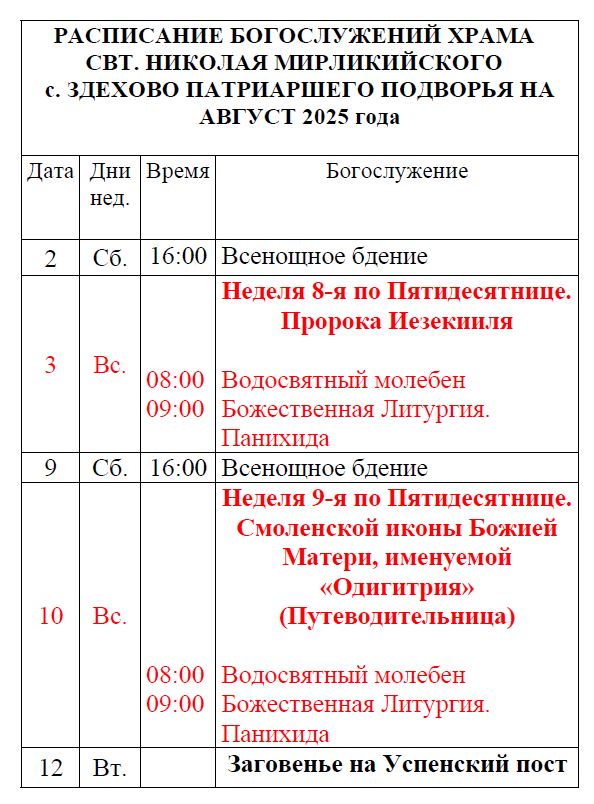 РАСПИСАНИЕ БОГОСЛУЖЕНИЙ ХРАМА СВТ. НИКОЛАЯ МИРЛИКИЙСКОГО с. ЗДЕХОВО ПАТРИАРШЕГО ПОДВОРЬЯ НА АВГУСТ 2025 года

| Дата | Дни нед. | Время | Богослужение |
|---|---|---|---|
| 2 | Сб. | 16:00 | Всенощное бдение |
| 3 | Вс. | 08:00 09:00 | Неделя 8-я по Пятидесятнице. Пророка Иезекииля Водосвятный молебен Божественная Литургия. Панихида |
| 9 | Сб. | 16:00 | Всенощное бдение |
| 10 | Вс. | 08:00 09:00 | Неделя 9-я по Пятидесятнице. Смоленской иконы Божией Матери, именуемой «Одигитрия» (Путеводительница) Водосвятный молебен Божественная Литургия. Панихида |
| 12 | Вт. | | Заговенье на Успенский пост |